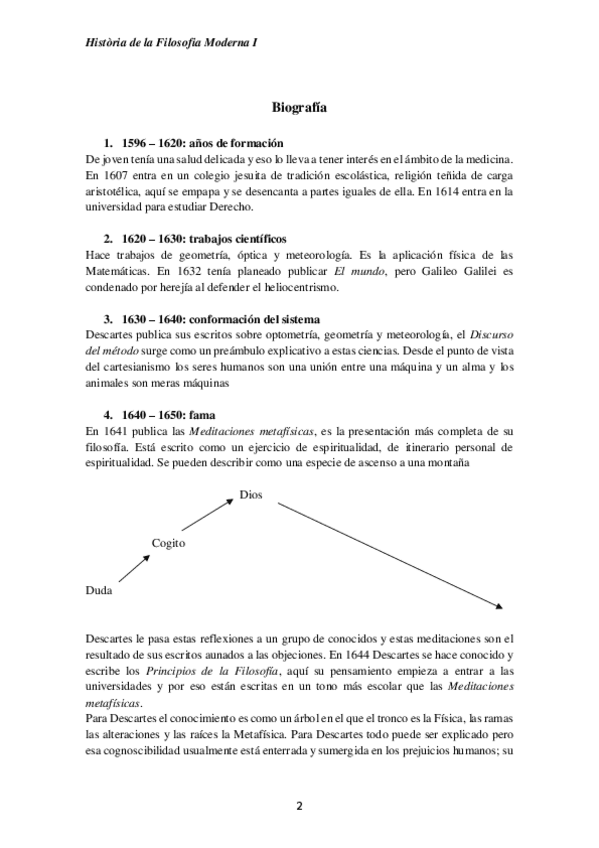 Història de la Filosofia Moderna I

Biografía

1. 1596 – 1620: años de formación
De joven tenía una salud delicada y eso lo lleva a tener interés en el ámbito de la medicina. En 1607 entra en un colegio jesuita de tradición escolástica, religión teñida de carga aristotélica, aquí se empapa y se desencanta a partes iguales de ella. En 1614 entra en la universidad para estudiar Derecho.

2. 1620 – 1630: trabajos científicos
Hace trabajos de geometría, óptica y meteorología. Es la aplicación física de las Matemáticas. En 1632 tenía planeado publicar El mundo, pero Galileo Galilei es condenado por herejía al defender el heliocentrismo.

3. 1630 – 1640: conformación del sistema
Descartes publica sus escritos sobre optometría, geometría y meteorología, el Discurso del método surge como un preámbulo explicativo a estas ciencias. Desde el punto de vista del cartesianismo los seres humanos son una unión entre una máquina y un alma y los animales son meras máquinas

4. 1640 – 1650: fama
En 1641 publica las Meditaciones metafísicas, es la presentación más completa de su filosofía. Está escrito como un ejercicio de espiritualidad, de itinerario personal de espiritualidad. Se pueden describir como una especie de ascenso a una montaña

Dios

Cogito

Duda

Descartes le pasa estas reflexiones a un grupo de conocidos y estas meditaciones son el resultado de sus escritos aunados a las objeciones. En 1644 Descartes se hace conocido y escribe los Principios de la Filosofía, aquí su pensamiento empieza a entrar a las universidades y por eso están escritas en un tono más escolar que las Meditaciones metafísicas.
Para Descartes el conocimiento es como un árbol en el que el tronco es la Física, las ramas las alteraciones y las raíces la Metafísica. Para Descartes todo puede ser explicado pero esa cognoscibilidad usualmente está enterrada y sumergida en los prejuicios humanos; su

2